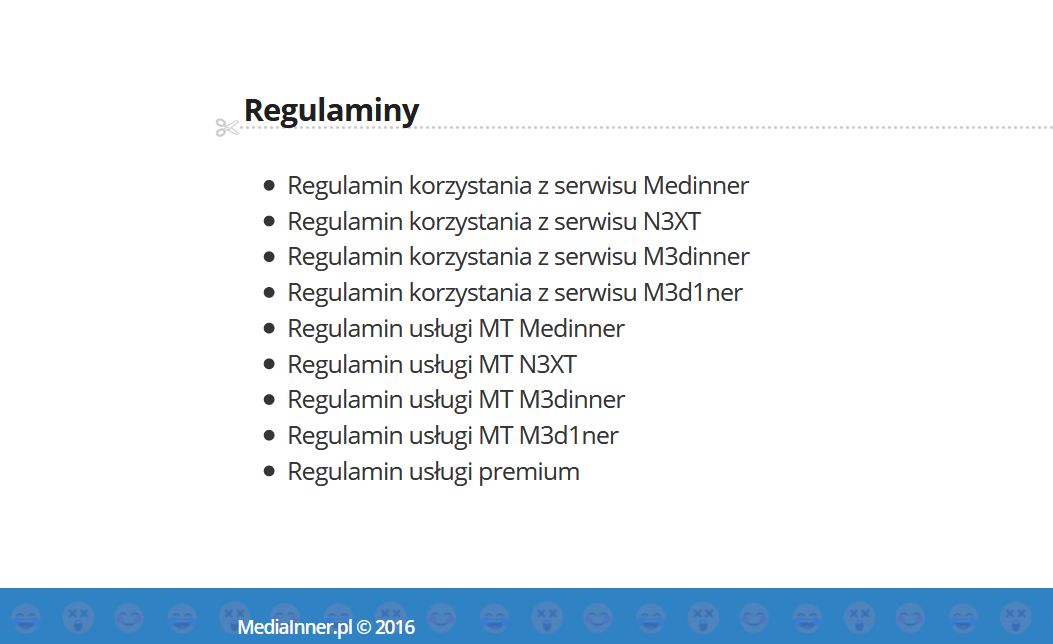 Regulaminy

- Regulamin korzystania z serwisu Medinner
- Regulamin korzystania z serwisu N3XT
- Regulamin korzystania z serwisu M3dinner
- Regulamin korzystania z serwisu M3d1ner
- Regulamin usługi MT Medinner
- Regulamin usługi MT N3XT
- Regulamin usługi MT M3dinner
- Regulamin usługi MT M3d1ner
- Regulamin usługi premium

MediaInner.pl © 2016